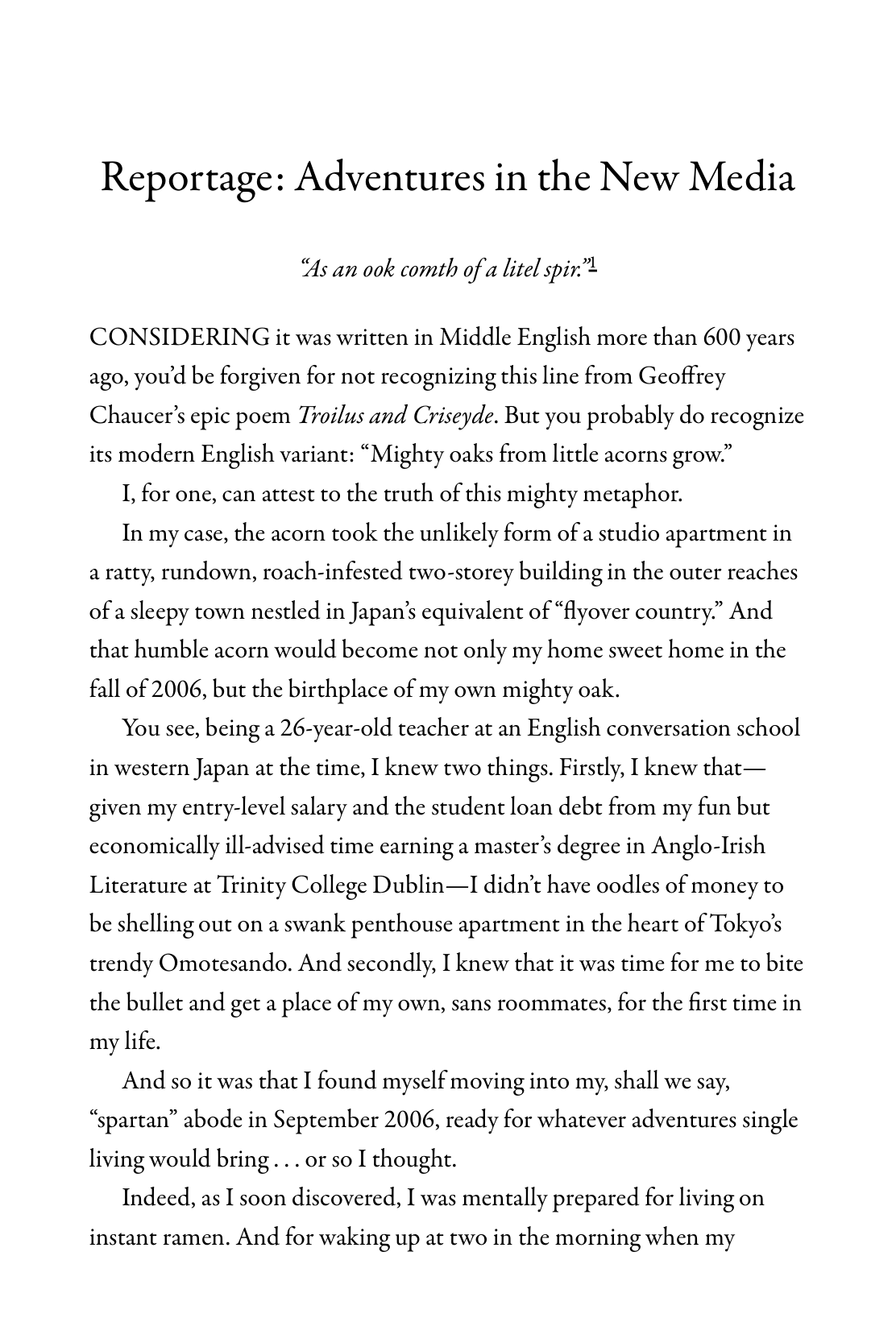 Reportage: Adventures in the New Media

"As an ook comth of a litel spir."$^1$

CONSIDERING it was written in Middle English more than 600 years ago, you'd be forgiven for not recognizing this line from Geoffrey Chaucer's epic poem Troilus and Criseyde. But you probably do recognize its modern English variant: "Mighty oaks from little acorns grow."

I, for one, can attest to the truth of this mighty metaphor.

In my case, the acorn took the unlikely form of a studio apartment in a ratty, rundown, roach-infested two-storey building in the outer reaches of a sleepy town nestled in Japan's equivalent of "flyover country." And that humble acorn would become not only my home sweet home in the fall of 2006, but the birthplace of my own mighty oak.

You see, being a 26-year-old teacher at an English conversation school in western Japan at the time, I knew two things. Firstly, I knew that—given my entry-level salary and the student loan debt from my fun but economically ill-advised time earning a master's degree in Anglo-Irish Literature at Trinity College Dublin—I didn't have oodles of money to be shelling out on a swank penthouse apartment in the heart of Tokyo's trendy Omotesando. And secondly, I knew that it was time for me to bite the bullet and get a place of my own, sans roommates, for the first time in my life.

And so it was that I found myself moving into my, shall we say, "spartan" abode in September 2006, ready for whatever adventures single living would bring . . . or so I thought.

Indeed, as I soon discovered, I was mentally prepared for living on instant ramen. And for waking up at two in the morning when my